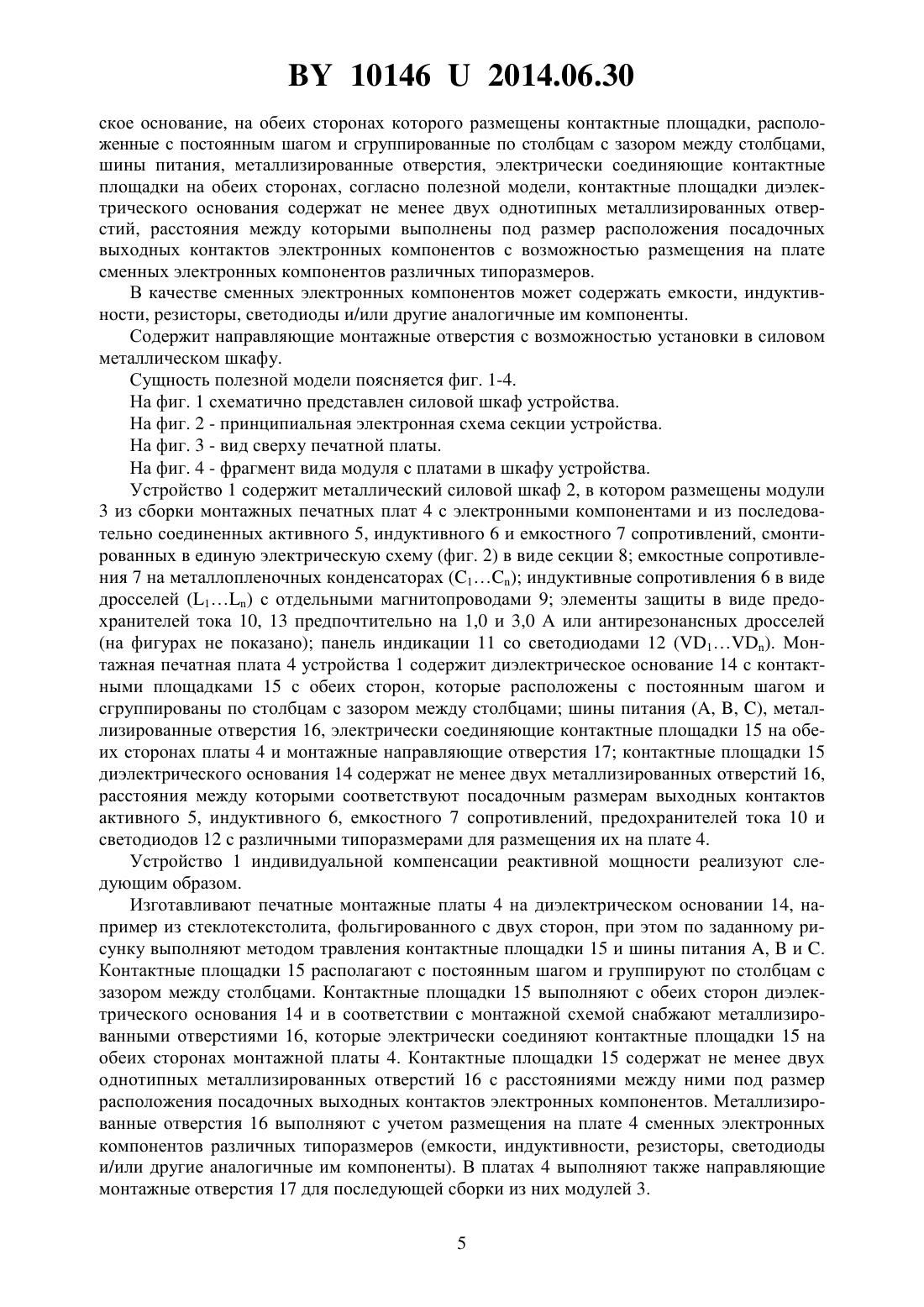 BY 10146 U 2014.06.30

ское основание, на обеих сторонах которого размещены контактные площадки, расположенные с постоянным шагом и сгруппированные по столбцам с зазором между столбцами, шины питания, металлизированные отверстия, электрически соединяющие контактные площадки на обеих сторонах, согласно полезной модели, контактные площадки диэлектрического основания содержат не менее двух однотипных металлизированных отверстий, расстояния между которыми выполнены под размер расположения посадочных выходных контактов электронных компонентов с возможностью размещения на плате сменных электронных компонентов различных типоразмеров.

В качестве сменных электронных компонентов может содержать емкости, индуктивности, резисторы, светодиоды и/или другие аналогичные им компоненты.

Содержит направляющие монтажные отверстия с возможностью установки в силовом металлическом шкафу.

Сущность полезной модели поясняется фиг. 1-4.

На фиг. 1 схематично представлен силовой шкаф устройства.

На фиг. 2 - принципиальная электронная схема секции устройства.

На фиг. 3 - вид сверху печатной платы.

На фиг. 4 - фрагмент вида модуля с платами в шкафу устройства.

Устройство 1 содержит металлический силовой шкаф 2, в котором размещены модули 3 из сборки монтажных печатных плат 4 с электронными компонентами и из последовательно соединенных активного 5, индуктивного 6 и емкостного 7 сопротивлений, смонтированных в единую электрическую схему (фиг. 2) в виде секции 8; емкостные сопротивления 7 на металлопленочных конденсаторах ($C_1 \ldots C_n$); индуктивные сопротивления 6 в виде дросселей ($L_1 \ldots L_n$) с отдельными магнитопроводами 9; элементы защиты в виде предохранителей тока 10, 13 предпочтительно на 1,0 и 3,0 А или антирезонансных дросселей (на фигурах не показано); панель индикации 11 со светодиодами 12 ($VD_1 \ldots VD_n$). Монтажная печатная плата 4 устройства 1 содержит диэлектрическое основание 14 с контактными площадками 15 с обеих сторон, которые расположены с постоянным шагом и сгруппированы по столбцам с зазором между столбцами; шины питания (А, В, С), металлизированные отверстия 16, электрически соединяющие контактные площадки 15 на обеих сторонах платы 4 и монтажные направляющие отверстия 17; контактные площадки 15 диэлектрического основания 14 содержат не менее двух металлизированных отверстий 16, расстояния между которыми соответствуют посадочным размерам выходных контактов активного 5, индуктивного 6, емкостного 7 сопротивлений, предохранителей тока 10 и светодиодов 12 с различными типоразмерами для размещения их на плате 4.

Устройство 1 индивидуальной компенсации реактивной мощности реализуют следующим образом.

Изготавливают печатные монтажные платы 4 на диэлектрическом основании 14, например из стеклотекстолита, фольгированного с двух сторон, при этом по заданному рисунку выполняют методом травления контактные площадки 15 и шины питания А, В и С. Контактные площадки 15 располагают с постоянным шагом и группируют по столбцам с зазором между столбцами. Контактные площадки 15 выполняют с обеих сторон диэлектрического основания 14 и в соответствии с монтажной схемой снабжают металлизированными отверстиями 16, которые электрически соединяют контактные площадки 15 на обеих сторонах монтажной платы 4. Контактные площадки 15 содержат не менее двух однотипных металлизированных отверстий 16 с расстояниями между ними под размер расположения посадочных выходных контактов электронных компонентов. Металлизированные отверстия 16 выполняют с учетом размещения на плате 4 сменных электронных компонентов различных типоразмеров (емкости, индуктивности, резисторы, светодиоды и/или другие аналогичные им компоненты). В платах 4 выполняют также направляющие монтажные отверстия 17 для последующей сборки из них модулей 3.

5